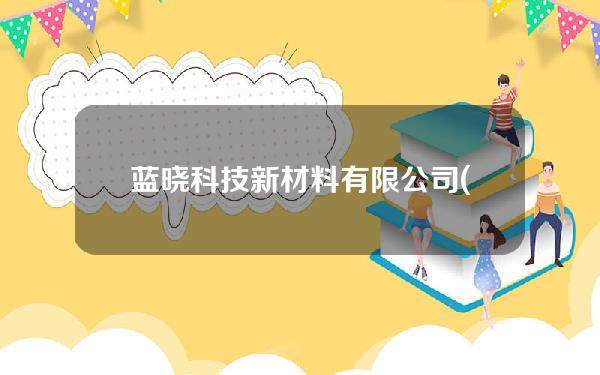 蓝晓科技新材料有限公司(